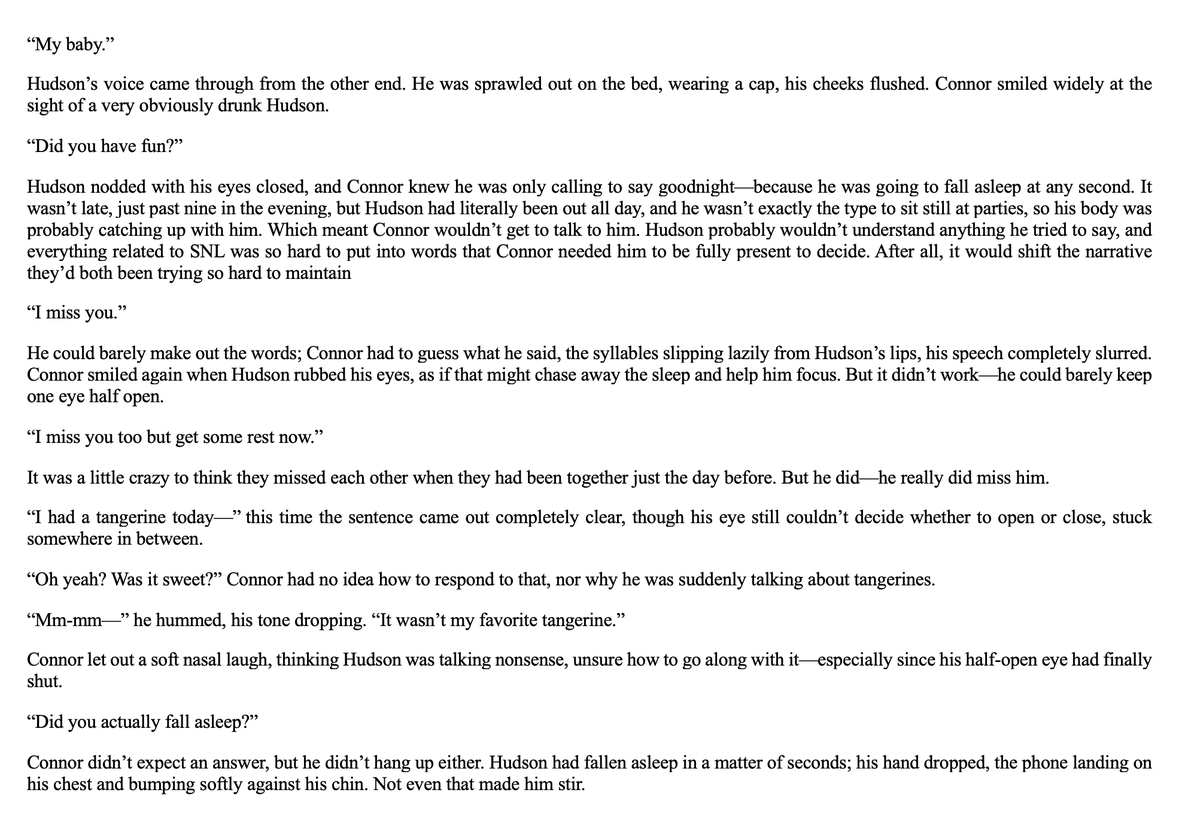 "My baby."

Hudson's voice came through from the other end. He was sprawled out on the bed, wearing a cap, his cheeks flushed. Connor smiled widely at the sight of a very obviously drunk Hudson.

"Did you have fun?"

Hudson nodded with his eyes closed, and Connor knew he was only calling to say goodnight—because he was going to fall asleep at any second. It wasn't late, just past nine in the evening, but Hudson had literally been out all day, and he wasn't exactly the type to sit still at parties, so his body was probably catching up with him. Which meant Connor wouldn't get to talk to him. Hudson probably wouldn't understand anything he tried to say, and everything related to SNL was so hard to put into words that Connor needed him to be fully present to decide. After all, it would shift the narrative they'd both been trying so hard to maintain

"I miss you."

He could barely make out the words; Connor had to guess what he said, the syllables slipping lazily from Hudson's lips, his speech completely slurred. Connor smiled again when Hudson rubbed his eyes, as if that might chase away the sleep and help him focus. But it didn't work—he could barely keep one eye half open.

"I miss you too but get some rest now."

It was a little crazy to think they missed each other when they had been together just the day before. But he did—he really did miss him.

"I had a tangerine today—" this time the sentence came out completely clear, though his eye still couldn't decide whether to open or close, stuck somewhere in between.

"Oh yeah? Was it sweet?" Connor had no idea how to respond to that, nor why he was suddenly talking about tangerines.

"Mm-mm—" he hummed, his tone dropping. "It wasn't my favorite tangerine."

Connor let out a soft nasal laugh, thinking Hudson was talking nonsense, unsure how to go along with it—especially since his half-open eye had finally shut.

"Did you actually fall asleep?"

Connor didn't expect an answer, but he didn't hang up either. Hudson had fallen asleep in a matter of seconds; his hand dropped, the phone landing on his chest and bumping softly against his chin. Not even that made him stir.